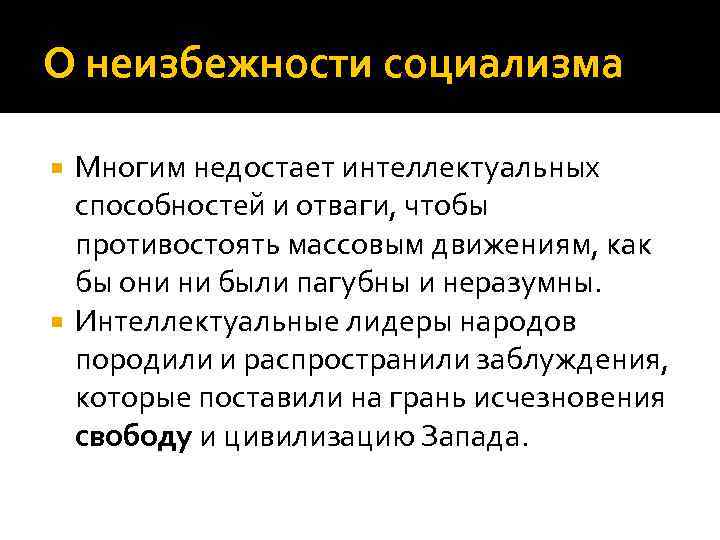 О неизбежности социализма

• Многим недостает интеллектуальных способностей и отваги, чтобы противостоять массовым движениям, как бы они ни были пагубны и неразумны.
• Интеллектуальные лидеры народов породили и распространили заблуждения, которые поставили на грань исчезновения свободу и цивилизацию Запада.